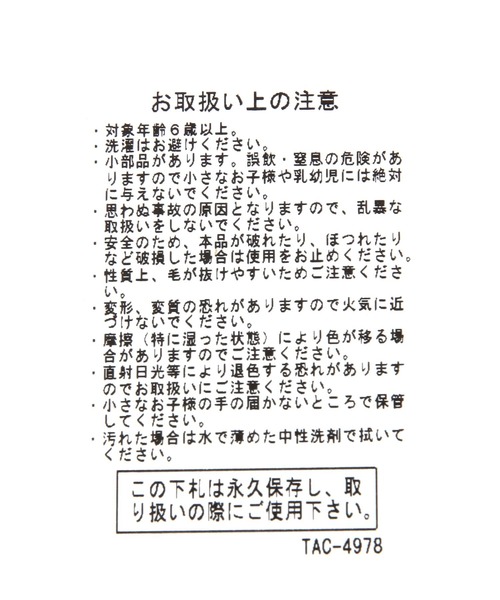 お取扱い上の注意

・対象年齢6歳以上。
・洗濯はお避けください。
・小部品があります。誤飲・窒息の危険がありますので小さなお子様や乳幼児には絶対に与えないでください。
・思わぬ事故の原因となりますので、乱暴な取扱いをしないでください。
・安全のため、本品が破れたり、ほつれたりなど破損した場合は使用をお止めください。
・性質上、毛が抜けやすいためご注意ください。
・変形、変質の恐れがありますので火気に近づけないでください。
・摩擦（特に湿った状態）により色が移る場合がありますのでご注意ください。
・直射日光等により退色する恐れがありますのでお取扱いにご注意ください。
・小さなお子様の手の届かないところで保管してください。
・汚れた場合は水で薄めた中性洗剤で拭いてください。

この下札は永久保存し、取り扱いの際にご使用下さい。

TAC-4978